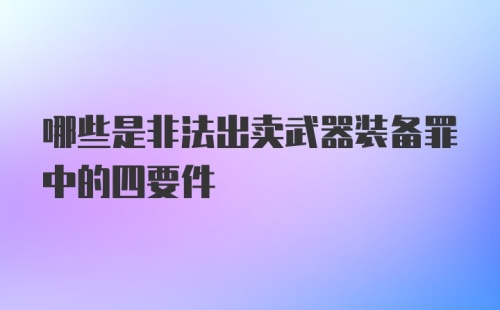 哪些是非法出卖武器装备罪中的四要件